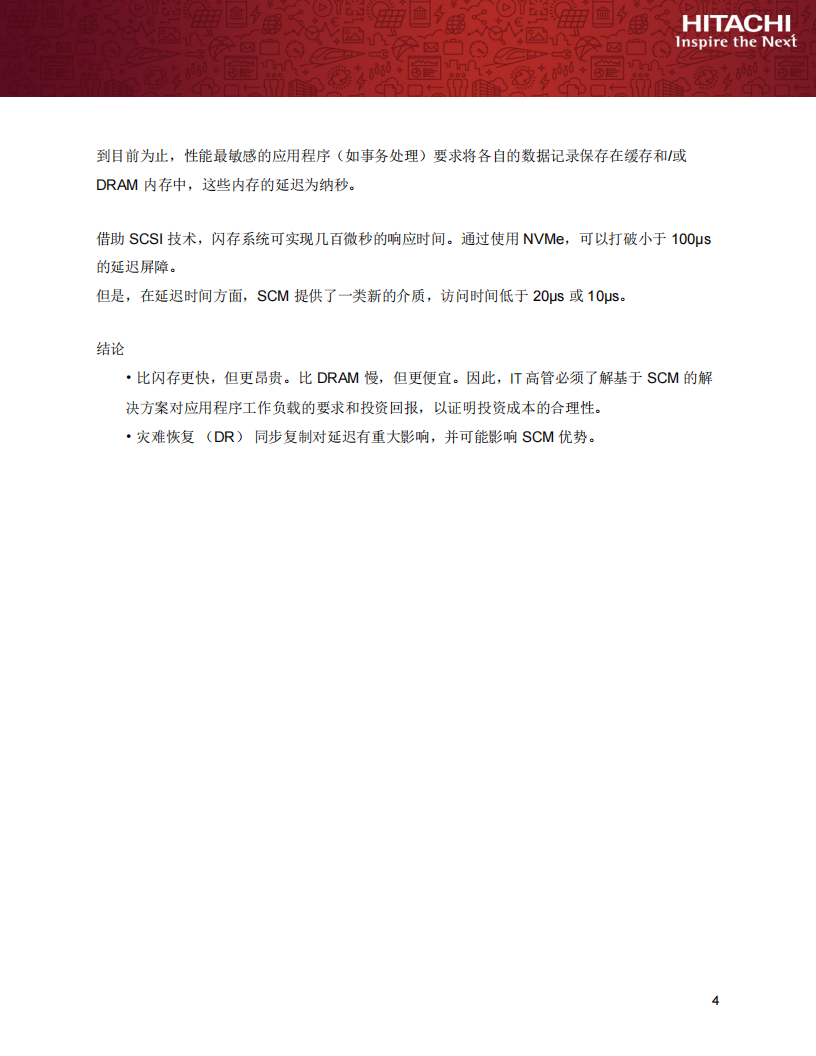 HITACHI
Inspire the Next

到目前为止，性能最敏感的应用程序（如事务处理）要求将各自的数据记录保存在缓存和/或 DRAM 内存中，这些内存的延迟为纳秒。

借助 SCSI 技术，闪存系统可实现几百微秒的响应时间。通过使用 NVMe，可以打破小于 100μs 的延迟屏障。
但是，在延迟时间方面，SCM 提供了一类新的介质，访问时间低于 20μs 或 10μs。

结论
• 比闪存更快，但更昂贵。比 DRAM 慢，但更便宜。因此，IT 高管必须了解基于 SCM 的解决方案对应用程序工作负载的要求和投资回报，以证明投资成本的合理性。
• 灾难恢复 （DR） 同步复制对延迟有重大影响，并可能影响 SCM 优势。

4